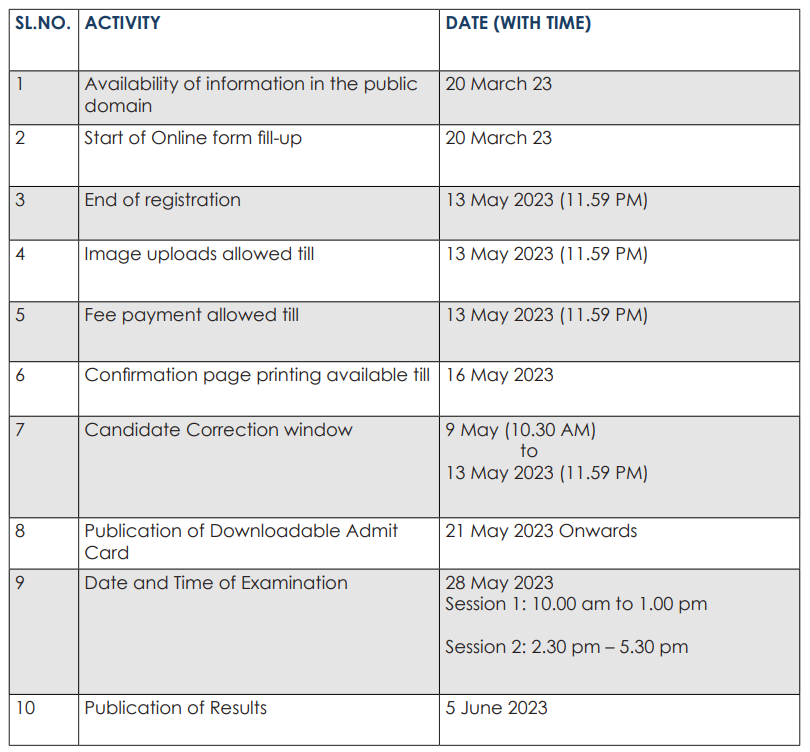 | SL.NO. | ACTIVITY | DATE (WITH TIME) |
|---|---|---|
| 1 | Availability of information in the public domain | 20 March 23 |
| 2 | Start of Online form fill-up | 20 March 23 |
| 3 | End of registration | 13 May 2023 (11.59 PM) |
| 4 | Image uploads allowed till | 13 May 2023 (11.59 PM) |
| 5 | Fee payment allowed till | 13 May 2023 (11.59 PM) |
| 6 | Confirmation page printing available till | 16 May 2023 |
| 7 | Candidate Correction window | 9 May (10.30 AM) to 13 May 2023 (11.59 PM) |
| 8 | Publication of Downloadable Admit Card | 21 May 2023 Onwards |
| 9 | Date and Time of Examination | 28 May 2023 Session 1: 10.00 am to 1.00 pm Session 2: 2.30 pm – 5.30 pm |
| 10 | Publication of Results | 5 June 2023 |